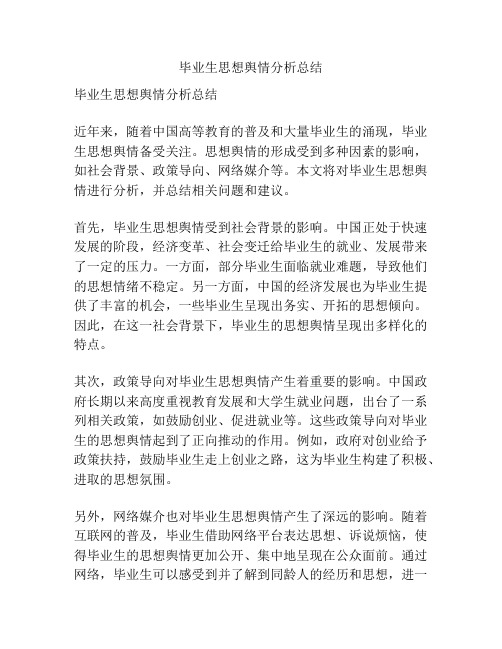 毕业生思想舆情分析总结

毕业生思想舆情分析总结

近年来，随着中国高等教育的普及和大量毕业生的涌现，毕业生思想舆情备受关注。思想舆情的形成受到多种因素的影响，如社会背景、政策导向、网络媒介等。本文将对毕业生思想舆情进行分析，并总结相关问题和建议。

首先，毕业生思想舆情受到社会背景的影响。中国正处于快速发展的阶段，经济变革、社会变迁给毕业生的就业、发展带来了一定的压力。一方面，部分毕业生面临就业难题，导致他们的思想情绪不稳定。另一方面，中国的经济发展也为毕业生提供了丰富的机会，一些毕业生呈现出务实、开拓的思想倾向。因此，在这一社会背景下，毕业生的思想舆情呈现出多样化的特点。

其次，政策导向对毕业生思想舆情产生着重要的影响。中国政府长期以来高度重视教育发展和大学生就业问题，出台了一系列相关政策，如鼓励创业、促进就业等。这些政策导向对毕业生的思想舆情起到了正向推动的作用。例如，政府对创业给予政策扶持，鼓励毕业生走上创业之路，这为毕业生构建了积极、进取的思想氛围。

另外，网络媒介也对毕业生思想舆情产生了深远的影响。随着互联网的普及，毕业生借助网络平台表达思想、诉说烦恼，使得毕业生的思想舆情更加公开、集中地呈现在公众面前。通过网络，毕业生可以感受到并了解到同龄人的经历和思想，进一